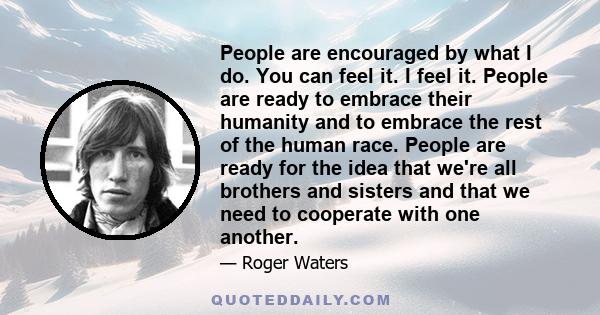 People are encouraged by what I do. You can feel it. I feel it. People are ready to embrace their humanity and to embrace the rest of the human race. People are ready for the idea that we're all brothers and sisters and that we need to cooperate with one another.

— Roger Waters

QUOTEDDAILY.COM